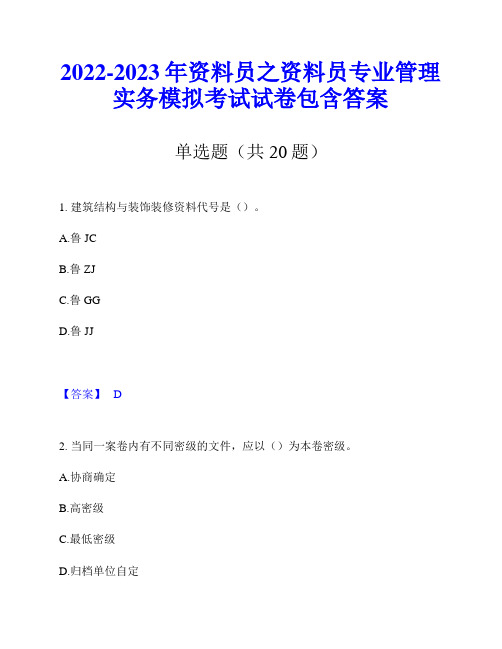 2022-2023 年资料员之资料员专业管理实务模拟考试试卷包含答案

单选题（共 20 题）

1. 建筑结构与装饰装修资料代号是（）。

A.鲁 JC

B.鲁 ZJ

C.鲁 GG

D.鲁 JJ

【答案】 D

2. 当同一案卷内有不同密级的文件，应以（）为本卷密级。

A.协商确定

B.高密级

C.最低密级

D.归档单位自定